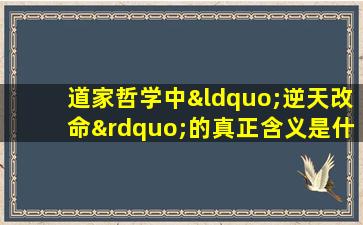 道家哲学中&ldquo;逆天改命&rdquo;的真正含义是什